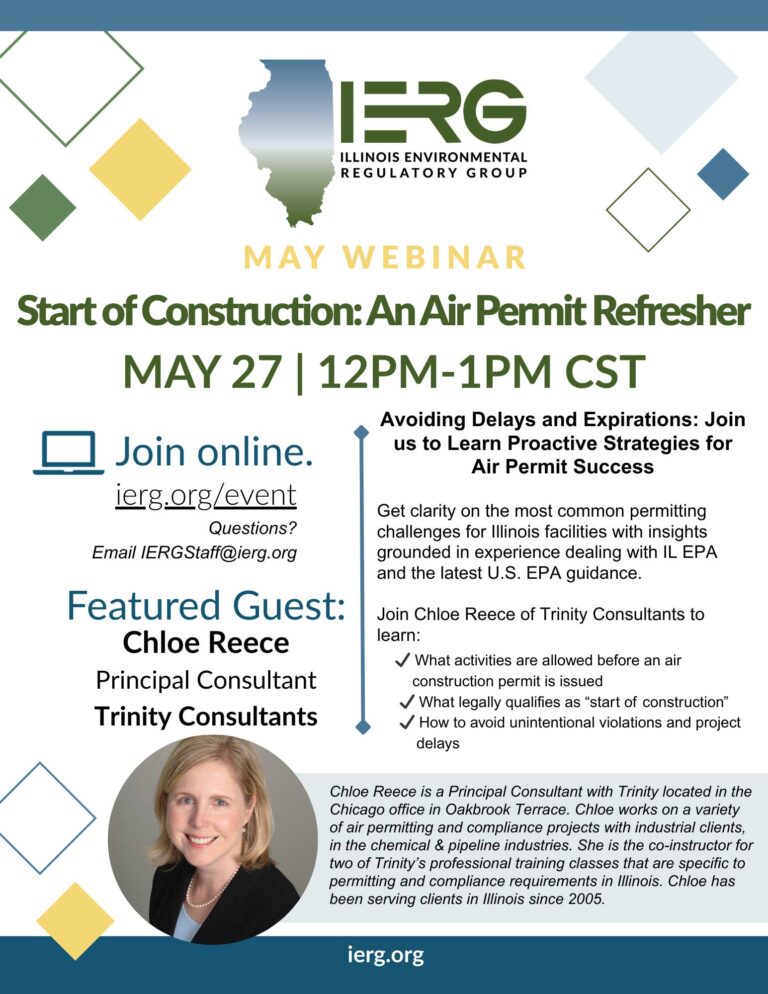 IERG
ILLINOIS ENVIRONMENTAL REGULATORY GROUP

MAY WEBINAR

Start of Construction: An Air Permit Refresher

MAY 27 | 12PM-1PM CST

Join online.

ierg.org/event

Questions?
Email IERGStaff@ierg.org

Featured Guest:
Chloe Reece
Principal Consultant
Trinity Consultants

Avoiding Delays and Expirations: Join us to Learn Proactive Strategies for Air Permit Success

Get clarity on the most common permitting challenges for Illinois facilities with insights grounded in experience dealing with IL EPA and the latest U.S. EPA guidance.

Join Chloe Reece of Trinity Consultants to learn:

✓ What activities are allowed before an air construction permit is issued
✓ What legally qualifies as "start of construction"
✓ How to avoid unintentional violations and project delays

Chloe Reece is a Principal Consultant with Trinity located in the Chicago office in Oakbrook Terrace. Chloe works on a variety of air permitting and compliance projects with industrial clients, in the chemical & pipeline industries. She is the co-instructor for two of Trinity's professional training classes that are specific to permitting and compliance requirements in Illinois. Chloe has been serving clients in Illinois since 2005.

ierg.org